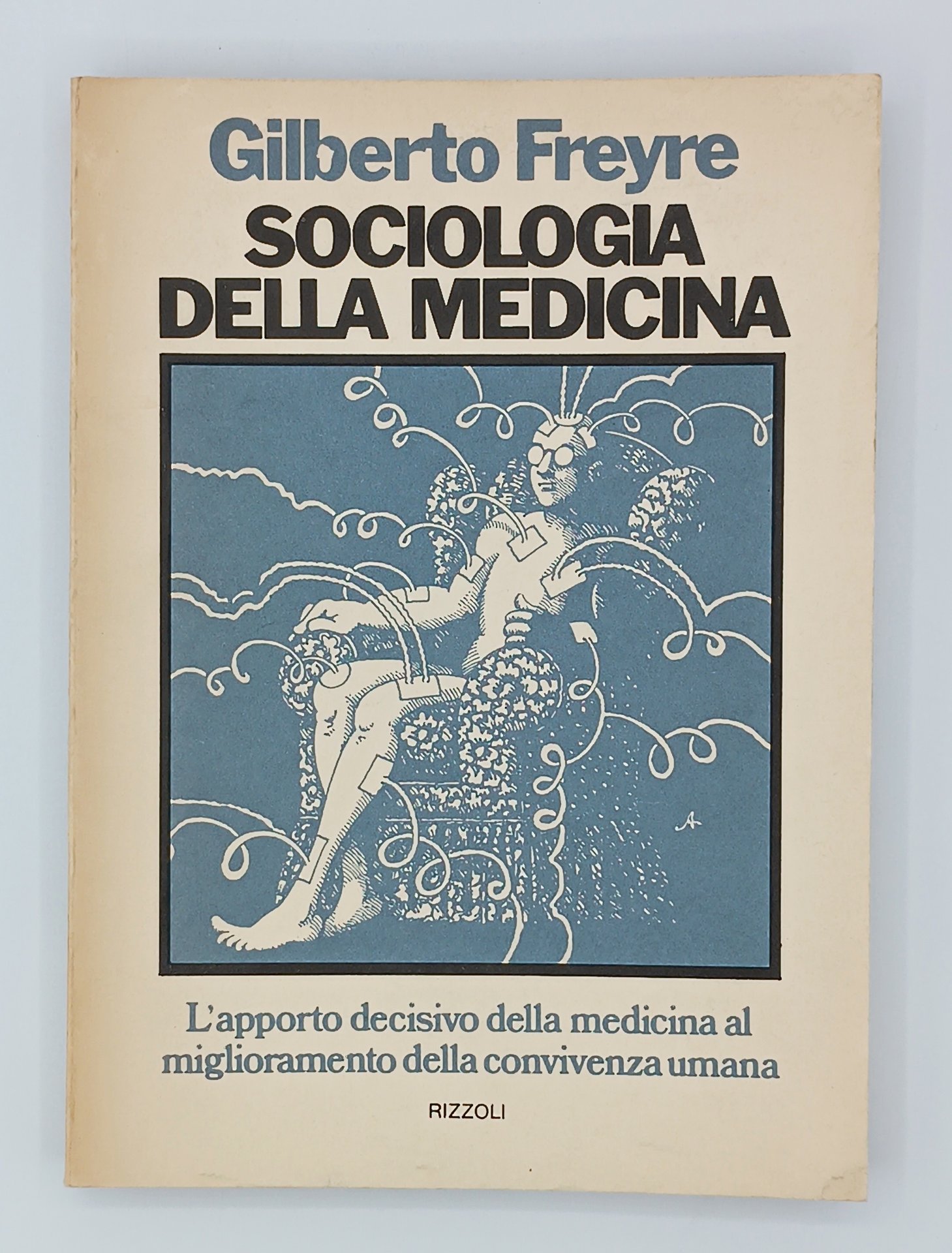 Gilberto Freyre
SOCIOLOGIA
DELLA MEDICINA

L'apporto decisivo della medicina al miglioramento della convivenza umana

RIZZOLI